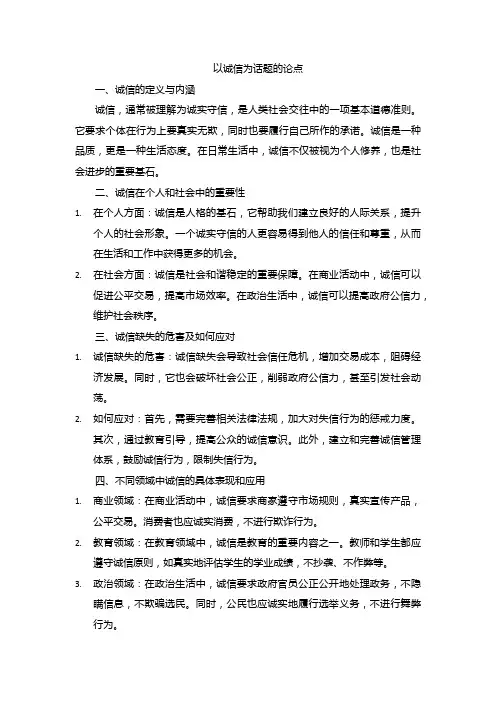 以诚信为话题的论点

一、诚信的定义与内涵

诚信，通常被理解为诚实守信，是人类社会交往中的一项基本道德准则。它要求个体在行为上要真实无欺，同时也要履行自己所作的承诺。诚信是一种品质，更是一种生活态度。在日常生活中，诚信不仅被视为个人修养，也是社会进步的重要基石。

二、诚信在个人和社会中的重要性

1. 在个人方面：诚信是人格的基石，它帮助我们建立良好的人际关系，提升个人的社会形象。一个诚实守信的人更容易得到他人的信任和尊重，从而在生活和工作中获得更多的机会。

2. 在社会方面：诚信是社会和谐稳定的重要保障。在商业活动中，诚信可以促进公平交易，提高市场效率。在政治生活中，诚信可以提高政府公信力，维护社会秩序。

三、诚信缺失的危害及如何应对

1. 诚信缺失的危害：诚信缺失会导致社会信任危机，增加交易成本，阻碍经济发展。同时，它也会破坏社会公正，削弱政府公信力，甚至引发社会动荡。

2. 如何应对：首先，需要完善相关法律法规，加大对失信行为的惩戒力度。其次，通过教育引导，提高公众的诚信意识。此外，建立和完善诚信管理体系，鼓励诚信行为，限制失信行为。

四、不同领域中诚信的具体表现和应用

1. 商业领域：在商业活动中，诚信要求商家遵守市场规则，真实宣传产品，公平交易。消费者也应诚实消费，不进行欺诈行为。

2. 教育领域：在教育领域中，诚信是教育的重要内容之一。教师和学生都应遵守诚信原则，如真实地评估学生的学业成绩，不抄袭、不作弊等。

3. 政治领域：在政治生活中，诚信要求政府官员公正公开地处理政务，不隐瞒信息，不欺骗选民。同时，公民也应诚实地履行选举义务，不进行舞弊行为。